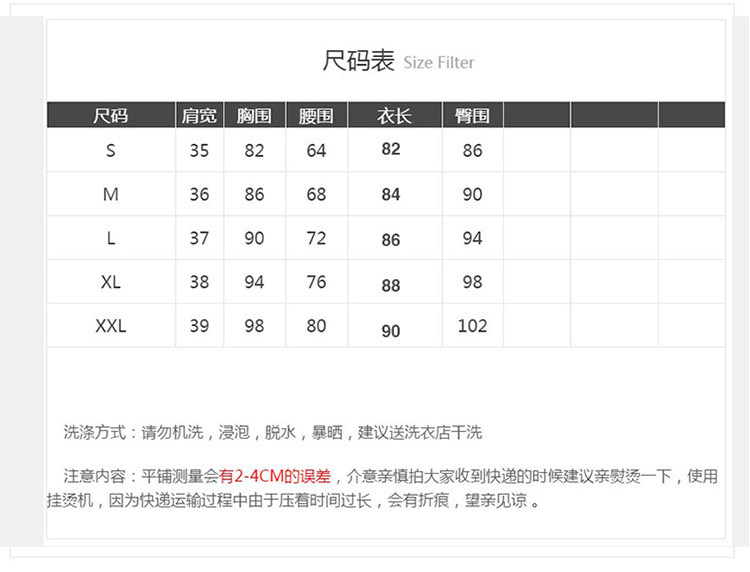 尺码表 Size Filter

| 尺码 | 肩宽 | 胸围 | 腰围 | 衣长 | 臀围 |  |  |  |
|---|---|---|---|---|---|---|---|---|
| S | 35 | 82 | 64 | 82 | 86 |  |  |  |
| M | 36 | 86 | 68 | 84 | 90 |  |  |  |
| L | 37 | 90 | 72 | 86 | 94 |  |  |  |
| XL | 38 | 94 | 76 | 88 | 98 |  |  |  |
| XXL | 39 | 98 | 80 | 90 | 102 |  |  |  |

洗涤方式：请勿机洗，浸泡，脱水，暴晒，建议送洗衣店干洗

注意内容：平铺测量会有2-4CM的误差，介意亲慎拍大家收到快递的时候建议亲熨烫一下，使用挂烫机，因为快递运输过程中由于压着时间过长，会有折痕，望亲见谅。